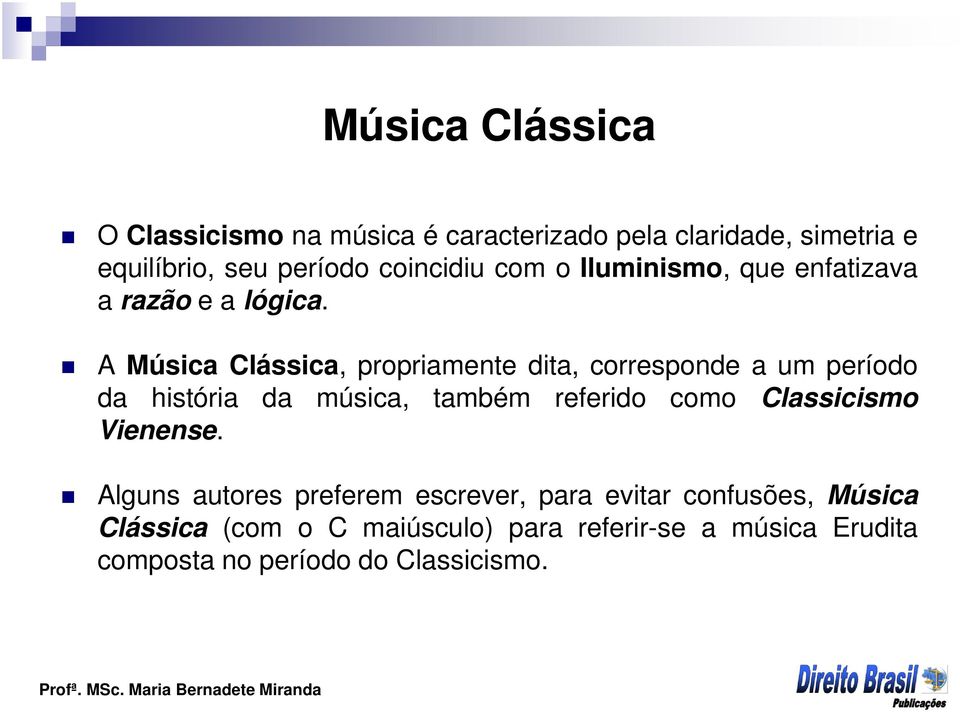 Música Clássica

O Classicismo na música é caracterizado pela claridade, simetria e equilíbrio, seu período coincidiu com o Iluminismo, que enfatizava a razão e a lógica.

A Música Clássica, propriamente dita, corresponde a um período da história da música, também referido como Classicismo Vienense.

Alguns autores preferem escrever, para evitar confusões, Música Clássica (com o C maiúsculo) para referir-se a música Erudita composta no período do Classicismo.

Profª. MSc. Maria Bernadete Miranda

Direito Brasil Publicações